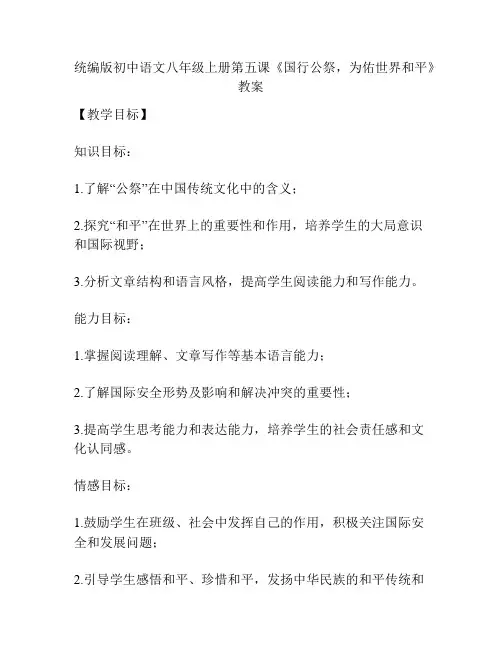 统编版初中语文八年级上册第五课《国行公祭，为佑世界和平》教案

【教学目标】

知识目标：

1.了解“公祭”在中国传统文化中的含义；

2.探究“和平”在世界上的重要性和作用，培养学生的大局意识和国际视野；

3.分析文章结构和语言风格，提高学生阅读能力和写作能力。

能力目标：

1.掌握阅读理解、文章写作等基本语言能力；

2.了解国际安全形势及影响和解决冲突的重要性；

3.提高学生思考能力和表达能力，培养学生的社会责任感和文化认同感。

情感目标：

1.鼓励学生在班级、社会中发挥自己的作用，积极关注国际安全和发展问题；

2.引导学生感悟和平、珍惜和平，发扬中华民族的和平传统和